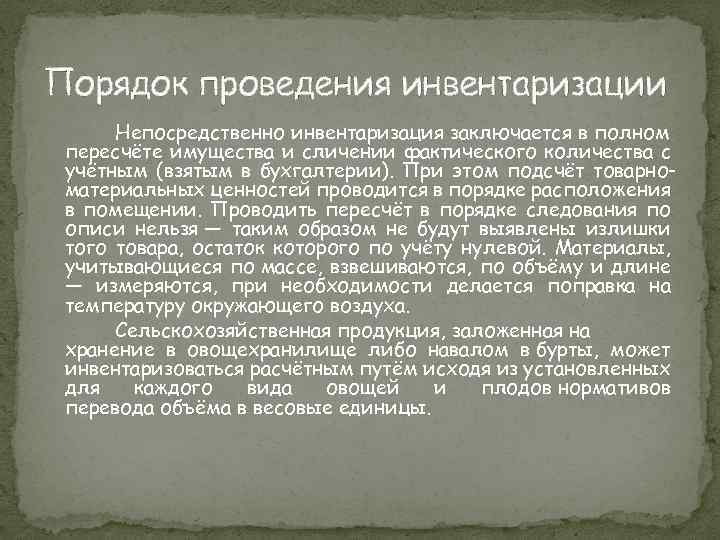 Порядок проведения инвентаризации

Непосредственно инвентаризация заключается в полном пересчёте имущества и сличении фактического количества с учётным (взятым в бухгалтерии). При этом подсчёт товарно-материальных ценностей проводится в порядке расположения в помещении. Проводить пересчёт в порядке следования по описи нельзя — таким образом не будут выявлены излишки того товара, остаток которого по учёту нулевой. Материалы, учитывающиеся по массе, взвешиваются, по объёму и длине — измеряются, при необходимости делается поправка на температуру окружающего воздуха.

Сельскохозяйственная продукция, заложенная на хранение в овощехранилище либо навалом в бурты, может инвентаризоваться расчётным путём исходя из установленных для каждого вида овощей и плодов нормативов перевода объёма в весовые единицы.